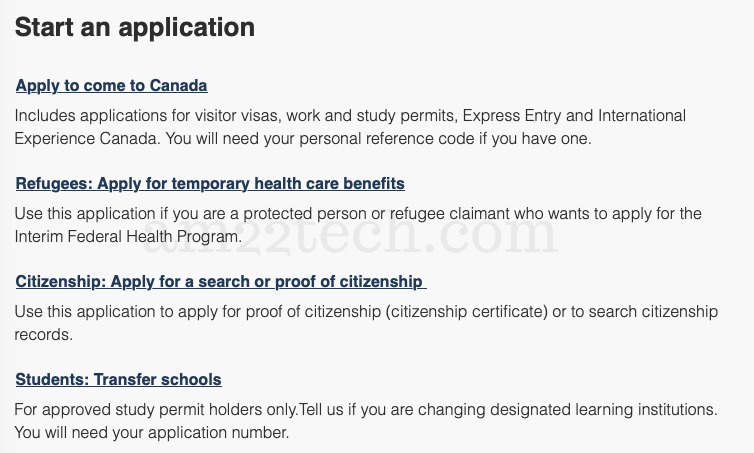 Start an application

Apply to come to Canada

Includes applications for visitor visas, work and study permits, Express Entry and International Experience Canada. You will need your personal reference code if you have one.

Refugees: Apply for temporary health care benefits

Use this application if you are a protected person or refugee claimant who wants to apply for the Interim Federal Health Program.

am22tech.com

Citizenship: Apply for a search or proof of citizenship

Use this application to apply for proof of citizenship (citizenship certificate) or to search citizenship records.

Students: Transfer schools

For approved study permit holders only.Tell us if you are changing designated learning institutions. You will need your application number.